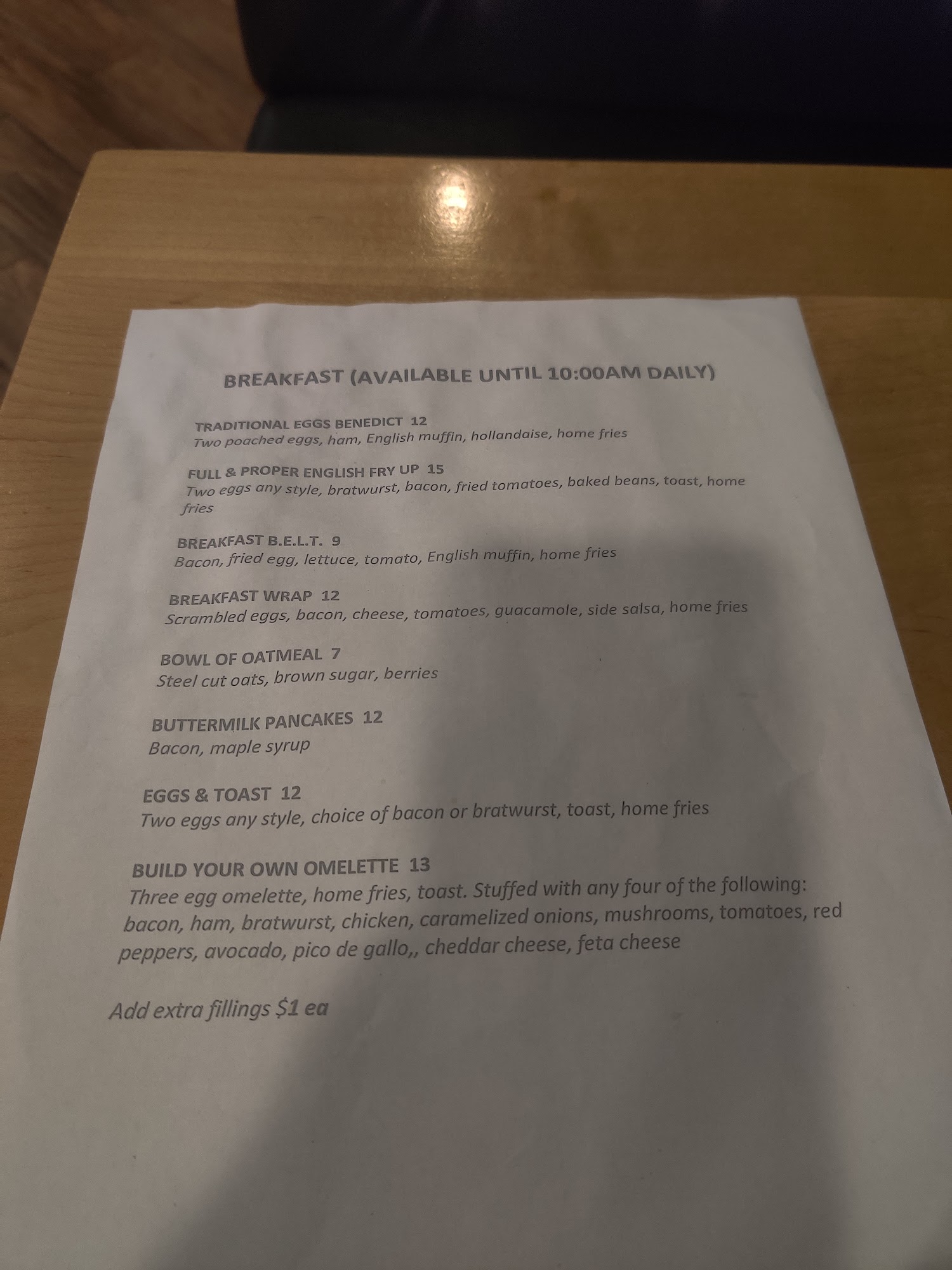 BREAKFAST (AVAILABLE UNTIL 10:00AM DAILY)

TRADITIONAL EGGS BENEDICT 12
Two poached eggs, ham, English muffin, hollandaise, home fries

FULL & PROPER ENGLISH FRY UP 15
Two eggs any style, bratwurst, bacon, fried tomatoes, baked beans, toast, home fries

BREAKFAST B.E.L.T. 9
Bacon, fried egg, lettuce, tomato, English muffin, home fries

BREAKFAST WRAP 12
Scrambled eggs, bacon, cheese, tomatoes, guacamole, side salsa, home fries

BOWL OF OATMEAL 7
Steel cut oats, brown sugar, berries

BUTTERMILK PANCAKES 12
Bacon, maple syrup

EGGS & TOAST 12
Two eggs any style, choice of bacon or bratwurst, toast, home fries

BUILD YOUR OWN OMELETTE 13
Three egg omelette, home fries, toast. Stuffed with any four of the following: bacon, ham, bratwurst, chicken, caramelized onions, mushrooms, tomatoes, red peppers, avocado, pico de gallo,, cheddar cheese, feta cheese

Add extra fillings $1 ea